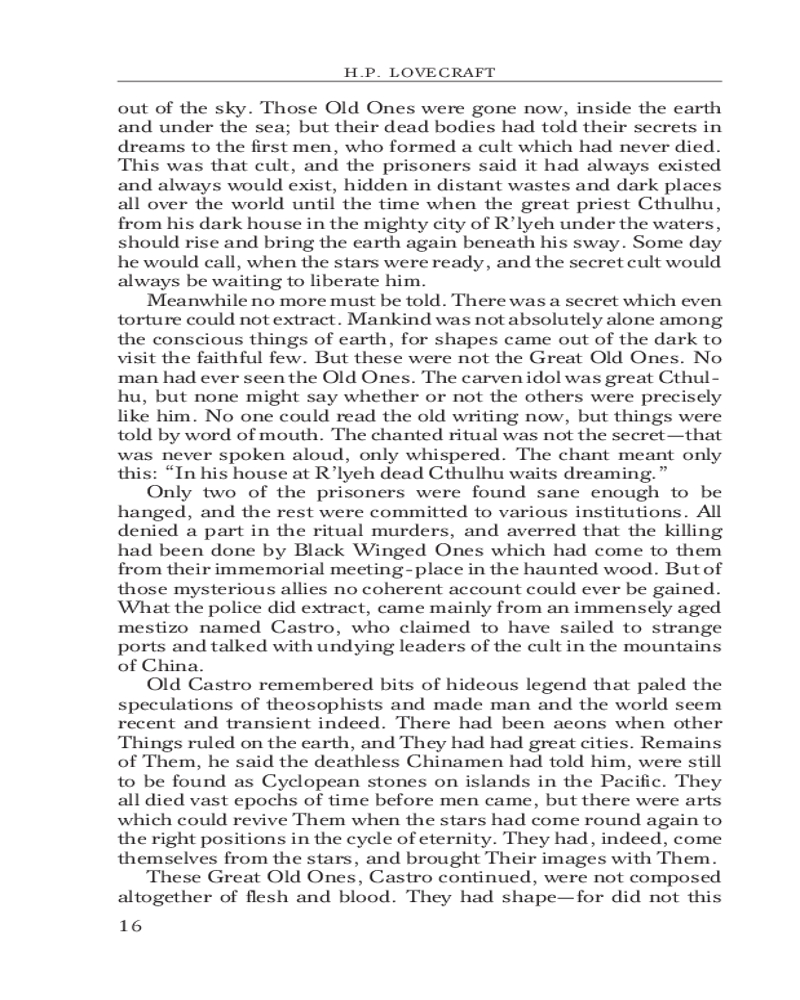 H.P. LOVECRAFT

out of the sky. Those Old Ones were gone now, inside the earth and under the sea; but their dead bodies had told their secrets in dreams to the first men, who formed a cult which had never died. This was that cult, and the prisoners said it had always existed and always would exist, hidden in distant wastes and dark places all over the world until the time when the great priest Cthulhu, from his dark house in the mighty city of R'lyeh under the waters, should rise and bring the earth again beneath his sway. Some day he would call, when the stars were ready, and the secret cult would always be waiting to liberate him.

Meanwhile no more must be told. There was a secret which even torture could not extract. Mankind was not absolutely alone among the conscious things of earth, for shapes came out of the dark to visit the faithful few. But these were not the Great Old Ones. No man had ever seen the Old Ones. The carven idol was great Cthulhu, but none might say whether or not the others were precisely like him. No one could read the old writing now, but things were told by word of mouth. The chanted ritual was not the secret—that was never spoken aloud, only whispered. The chant meant only this: "In his house at R'lyeh dead Cthulhu waits dreaming."

Only two of the prisoners were found sane enough to be hanged, and the rest were committed to various institutions. All denied a part in the ritual murders, and averred that the killing had been done by Black Winged Ones which had come to them from their immemorial meeting-place in the haunted wood. But of those mysterious allies no coherent account could ever be gained. What the police did extract, came mainly from an immensely aged mestizo named Castro, who claimed to have sailed to strange ports and talked with undying leaders of the cult in the mountains of China.

Old Castro remembered bits of hideous legend that paled the speculations of theosophists and made man and the world seem recent and transient indeed. There had been aeons when other Things ruled on the earth, and They had had great cities. Remains of Them, he said the deathless Chinamen had told him, were still to be found as Cyclopean stones on islands in the Pacific. They all died vast epochs of time before men came, but there were arts which could revive Them when the stars had come round again to the right positions in the cycle of eternity. They had, indeed, come themselves from the stars, and brought Their images with Them.

These Great Old Ones, Castro continued, were not composed altogether of flesh and blood. They had shape—for did not this

16